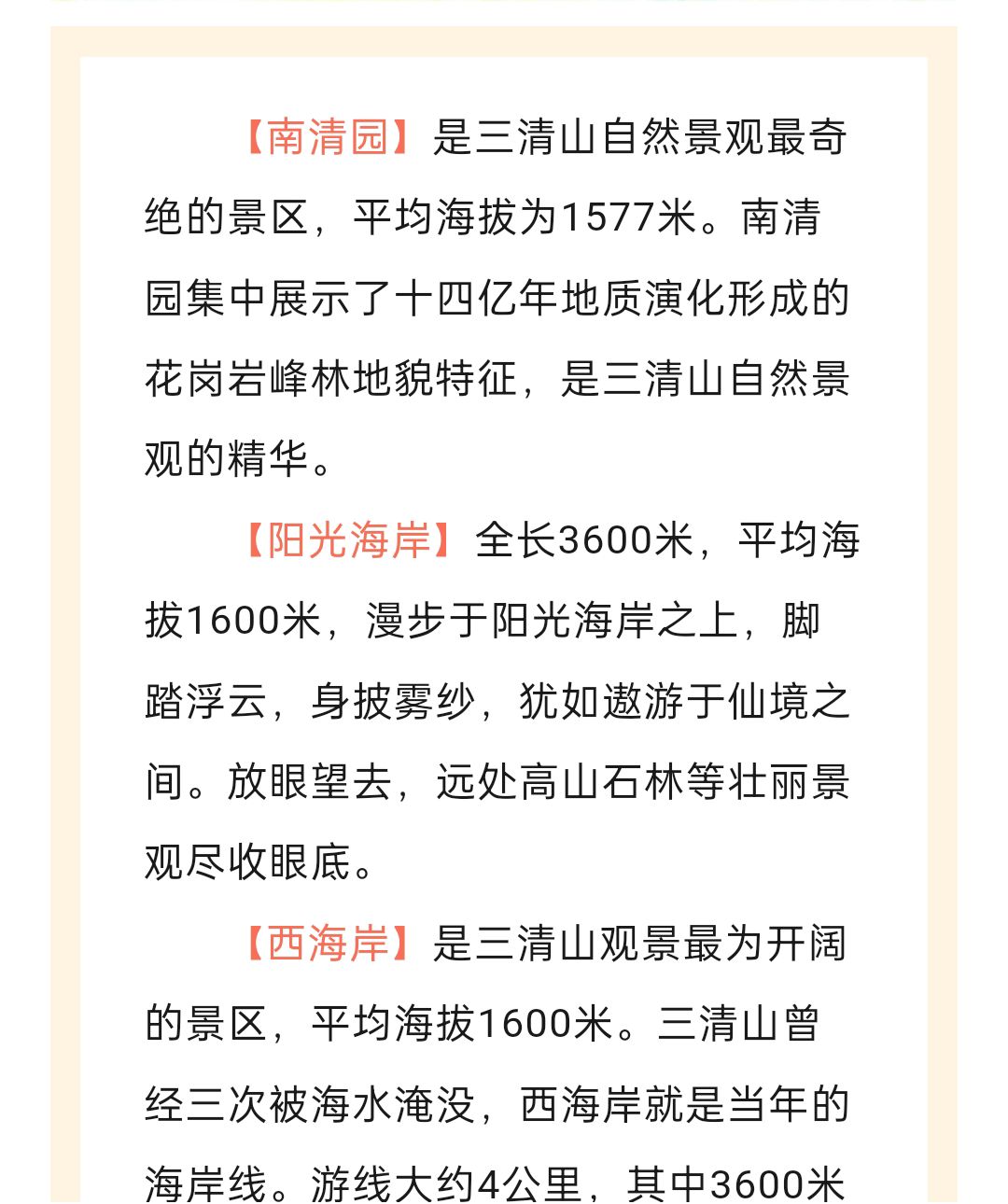 【南清园】是三清山自然景观最奇绝的景区，平均海拔为1577米。南清园集中展示了十四亿年地质演化形成的花岗岩峰林地貌特征，是三清山自然景观的精华。

【阳光海岸】全长3600米，平均海拔1600米，漫步于阳光海岸之上，脚踏浮云，身披雾纱，犹如遨游于仙境之间。放眼望去，远处高山石林等壮丽景观尽收眼底。

【西海岸】是三清山观景最为开阔的景区，平均海拔1600米。三清山曾经三次被海水淹没，西海岸就是当年的海岸线。游线大约4公里，其中3600米